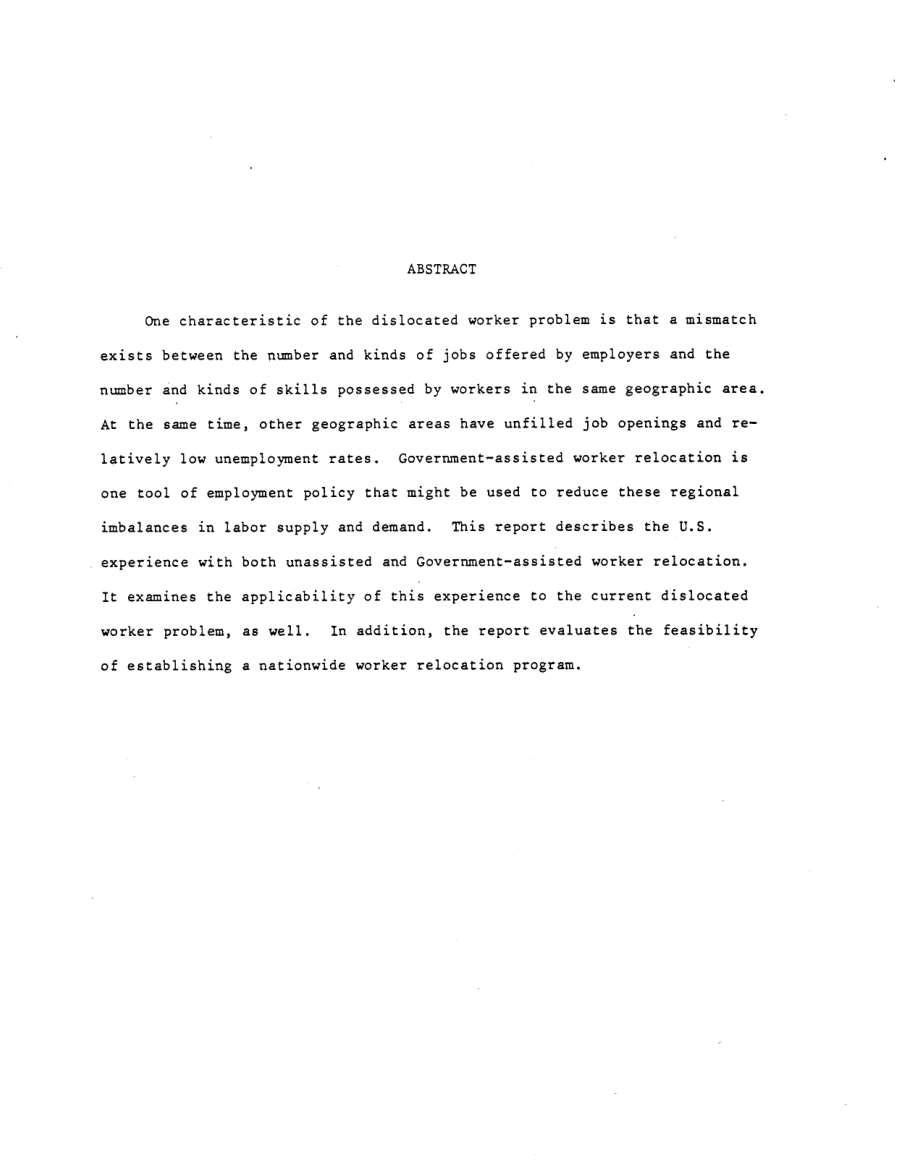 ABSTRACT

One characteristic of the dislocated worker problem is that a mismatch exists between the number and kinds of jobs offered by employers and the number and kinds of skills possessed by workers in the same geographic area. At the same time, other geographic areas have unfilled job openings and relatively low unemployment rates. Government-assisted worker relocation is one tool of employment policy that might be used to reduce these regional imbalances in labor supply and demand. This report describes the U.S. experience with both unassisted and Government-assisted worker relocation. It examines the applicability of this experience to the current dislocated worker problem, as well. In addition, the report evaluates the feasibility of establishing a nationwide worker relocation program.